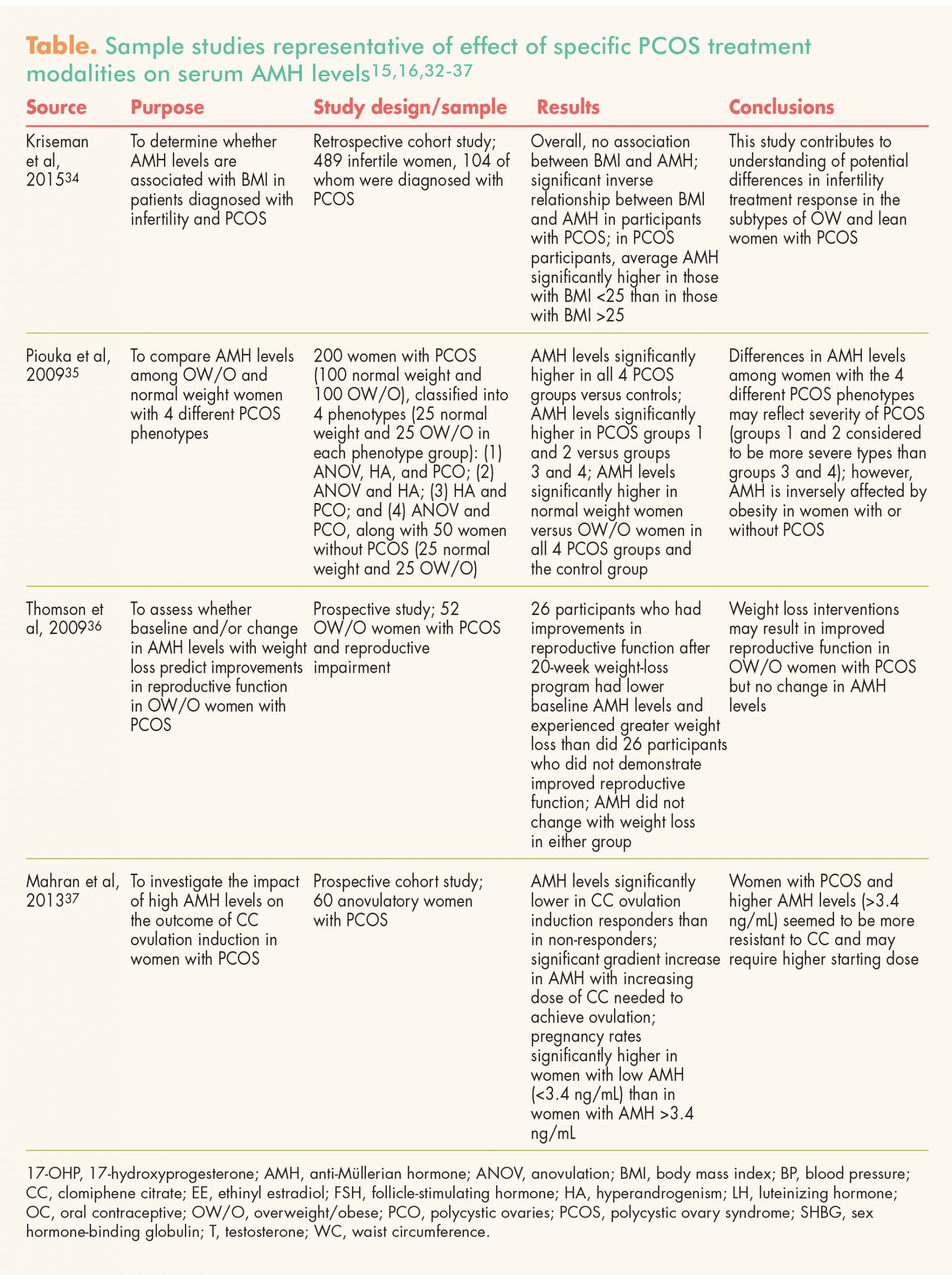 Table. Sample studies representative of effect of specific PCOS treatment modalities on serum AMH levels$^{15,16,32-37}$

| Source | Purpose | Study design/sample | Results | Conclusions |
|---|---|---|---|---|
| Kriseman et al, 2015$^{34}$ | To determine whether AMH levels are associated with BMI in patients diagnosed with infertility and PCOS | Retrospective cohort study; 489 infertile women, 104 of whom were diagnosed with PCOS | Overall, no association between BMI and AMH; significant inverse relationship between BMI and AMH in participants with PCOS; in PCOS participants, average AMH significantly higher in those with BMI <25 than in those with BMI >25 | This study contributes to understanding of potential differences in infertility treatment response in the subtypes of OW and lean women with PCOS |
| Piouka et al, 2009$^{35}$ | To compare AMH levels among OW/O and normal weight women with 4 different PCOS phenotypes | 200 women with PCOS (100 normal weight and 100 OW/O), classified into 4 phenotypes (25 normal weight and 25 OW/O in each phenotype group): (1) ANOV, HA, and PCO; (2) ANOV and HA; (3) HA and PCO; and (4) ANOV and PCO, along with 50 women without PCOS (25 normal weight and 25 OW/O) | AMH levels significantly higher in all 4 PCOS groups versus controls; AMH levels significantly higher in PCOS groups 1 and 2 versus groups 3 and 4; AMH levels significantly higher in normal weight women versus OW/O women in all 4 PCOS groups and the control group | Differences in AMH levels among women with the 4 different PCOS phenotypes may reflect severity of PCOS (groups 1 and 2 considered to be more severe types than groups 3 and 4); however, AMH is inversely affected by obesity in women with or without PCOS |
| Thomson et al, 2009$^{36}$ | To assess whether baseline and/or change in AMH levels with weight loss predict improvements in reproductive function in OW/O women with PCOS | Prospective study; 52 OW/O women with PCOS and reproductive impairment | 26 participants who had improvements in reproductive function after 20-week weight-loss program had lower baseline AMH levels and experienced greater weight loss than did 26 participants who did not demonstrate improved reproductive function; AMH did not change with weight loss in either group | Weight loss interventions may result in improved reproductive function in OW/O women with PCOS but no change in AMH levels |
| Mahran et al, 2013$^{37}$ | To investigate the impact of high AMH levels on the outcome of CC ovulation induction in women with PCOS | Prospective cohort study; 60 anovulatory women with PCOS | AMH levels significantly lower in CC ovulation induction responders than in non-responders; significant gradient increase in AMH with increasing dose of CC needed to achieve ovulation; pregnancy rates significantly higher in women with low AMH (<3.4 ng/mL) than in women with AMH >3.4 ng/mL | Women with PCOS and higher AMH levels (>3.4 ng/mL) seemed to be more resistant to CC and may require higher starting dose |

17-OHP, 17-hydroxyprogesterone; AMH, anti-Müllerian hormone; ANOV, anovulation; BMI, body mass index; BP, blood pressure; CC, clomiphene citrate; EE, ethinyl estradiol; FSH, follicle-stimulating hormone; HA, hyperandrogenism; LH, luteinizing hormone; OC, oral contraceptive; OW/O, overweight/obese; PCO, polycystic ovaries; PCOS, polycystic ovary syndrome; SHBG, sex hormone-binding globulin; T, testosterone; WC, waist circumference.